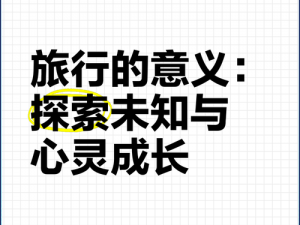 旅行的意义：探索未知与心灵成长